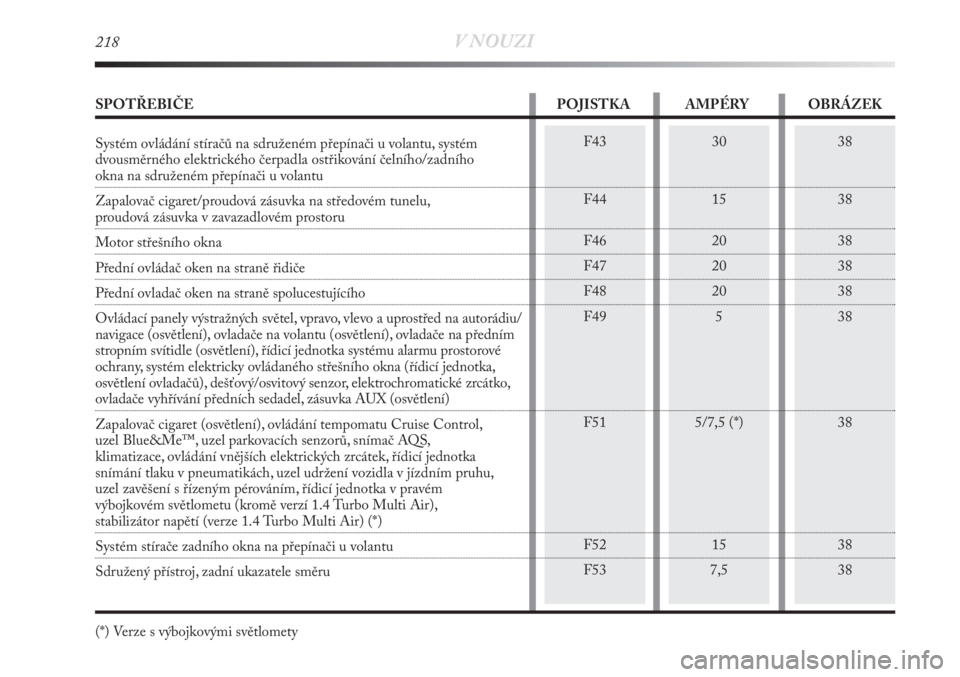 218 V NOUZI

| SPOTŘEBIČE | POJISTKA | AMPÉRY | OBRÁZEK |
|---|---|---|---|
| Systém ovládání stíračů na sdruženém přepínači u volantu, systém dvousměrného elektrického čerpadla ostřikování čelního/zadního okna na sdruženém přepínači u volantu | F43 | 30 | 38 |
| Zapalovač cigaret/proudová zásuvka na středovém tunelu, proudová zásuvka v zavazadlovém prostoru | F44 | 15 | 38 |
| Motor střešního okna | F46 | 20 | 38 |
| Přední ovládač oken na straně řidiče | F47 | 20 | 38 |
| Přední ovladač oken na straně spolucestujícího | F48 | 20 | 38 |
| Ovládací panely výstražných světel, vpravo, vlevo a uprostřed na autorádiu/navigace (osvětlení), ovladače na volantu (osvětlení), ovladače na předním stropním svítidle (osvětlení), řídicí jednotka systému alarmu prostorové ochrany, systém elektricky ovládaného střešního okna (řídicí jednotka, osvětlení ovladačů), dešťový/osvitový senzor, elektrochromatické zrcátko, ovladače vyhřívání předních sedadel, zásuvka AUX (osvětlení) | F49 | 5 | 38 |
| Zapalovač cigaret (osvětlení), ovládání tempomatu Cruise Control, uzel Blue&Me™, uzel parkovacích senzorů, snímač AQS, klimatizace, ovládání vnějších elektrických zrcátek, řídicí jednotka snímání tlaku v pneumatikách, uzel udržení vozidla v jízdním pruhu, uzel zavěšení s řízeným pérováním, řídicí jednotka v pravém výbojkovém světlometu (kromě verzí 1.4 Turbo Multi Air), stabilizátor napětí (verze 1.4 Turbo Multi Air) (*) | F51 | 5/7,5 (*) | 38 |
| Systém stírače zadního okna na přepínači u volantu | F52 | 15 | 38 |
| Sdružený přístroj, zadní ukazatele směru | F53 | 7,5 | 38 |

(*) Verze s výbojkovými světlomety

carmanualsonline.info